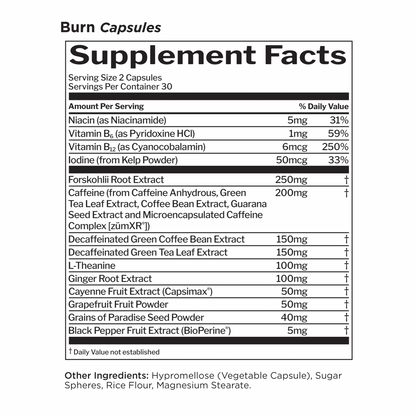 Burn Capsules

Supplement Facts

Serving Size 2 Capsules
Servings Per Container 30

| Amount Per Serving | | % Daily Value |
|---|---|---|
| Niacin (as Niacinamide) | 5mg | 31% |
| Vitamin $B_6$ (as Pyridoxine HCl) | 1mg | 59% |
| Vitamin $B_{12}$ (as Cyanocobalamin) | 6mcg | 250% |
| Iodine (from Kelp Powder) | 50mcg | 33% |
| Forskohlii Root Extract | 250mg | † |
| Caffeine (from Caffeine Anhydrous, Green Tea Leaf Extract, Coffee Bean Extract, Guarana Seed Extract and Microencapsulated Caffeine Complex [zümXR®]) | 200mg | † |
| Decaffeinated Green Coffee Bean Extract | 150mg | † |
| Decaffeinated Green Tea Leaf Extract | 150mg | † |
| L-Theanine | 100mg | † |
| Ginger Root Extract | 100mg | † |
| Cayenne Fruit Extract (Capsimax®) | 50mg | † |
| Grapefruit Fruit Powder | 50mg | † |
| Grains of Paradise Seed Powder | 40mg | † |
| Black Pepper Fruit Extract (BioPerine®) | 5mg | † |

† Daily Value not established

Other Ingredients: Hypromellose (Vegetable Capsule), Sugar Spheres, Rice Flour, Magnesium Stearate.